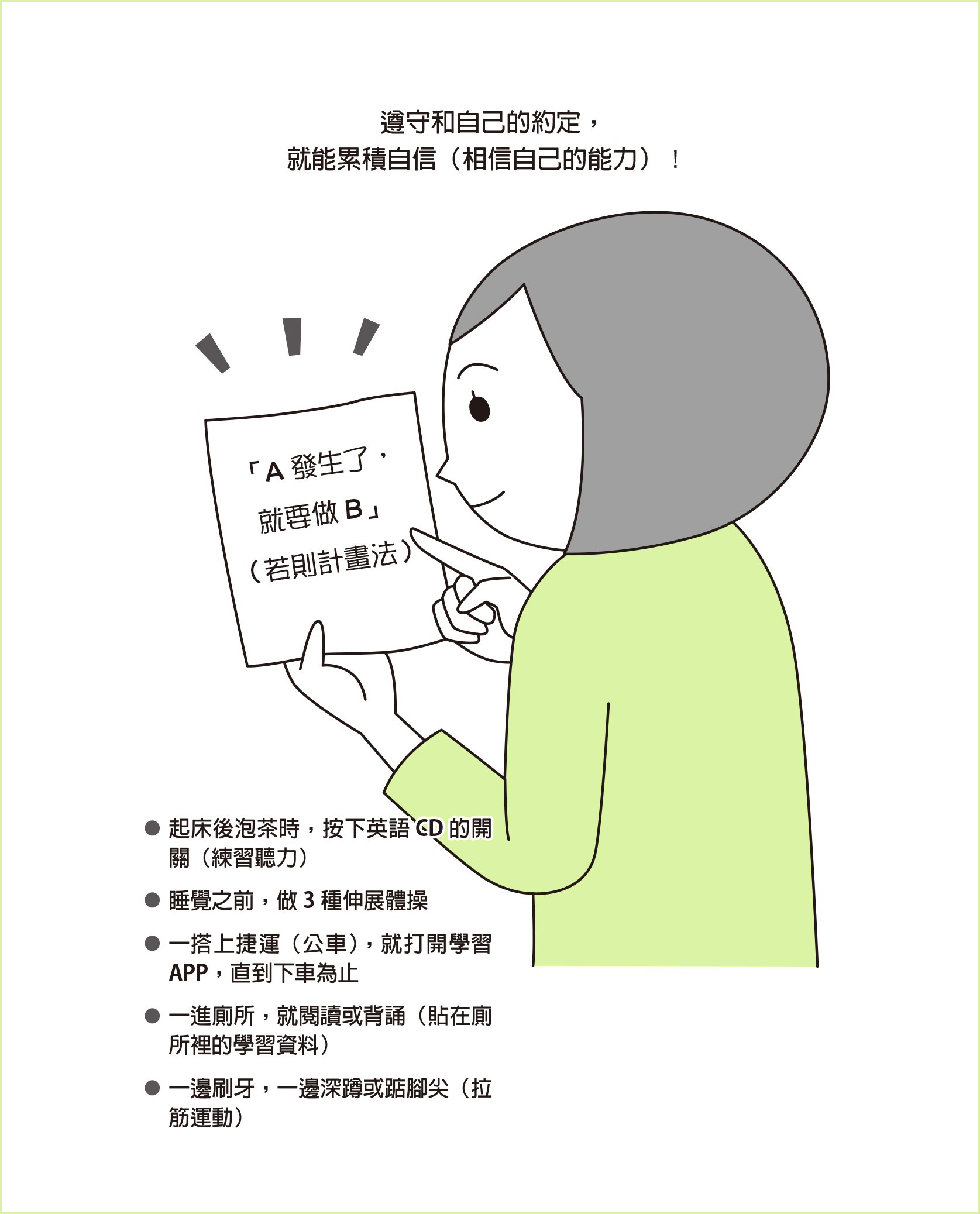 遵守和自己的約定，
就能累積自信（相信自己的能力）！

「A發生了，
就要做B」
（若則計畫法）

• 起床後泡茶時，按下英語CD的開關（練習聽力）

• 睡覺之前，做3種伸展體操

• 一搭上捷運（公車），就打開學習APP，直到下車為止

• 一進廁所，就閱讀或背誦（貼在廁所裡的學習資料）

• 一邊刷牙，一邊深蹲或踮腳尖（拉筋運動）